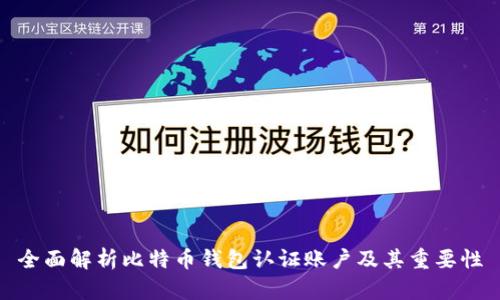 币小宝区块链公开课

第 21 期

如何注册波场钱包?

全面解析比特币钱包认证账户及其重要性